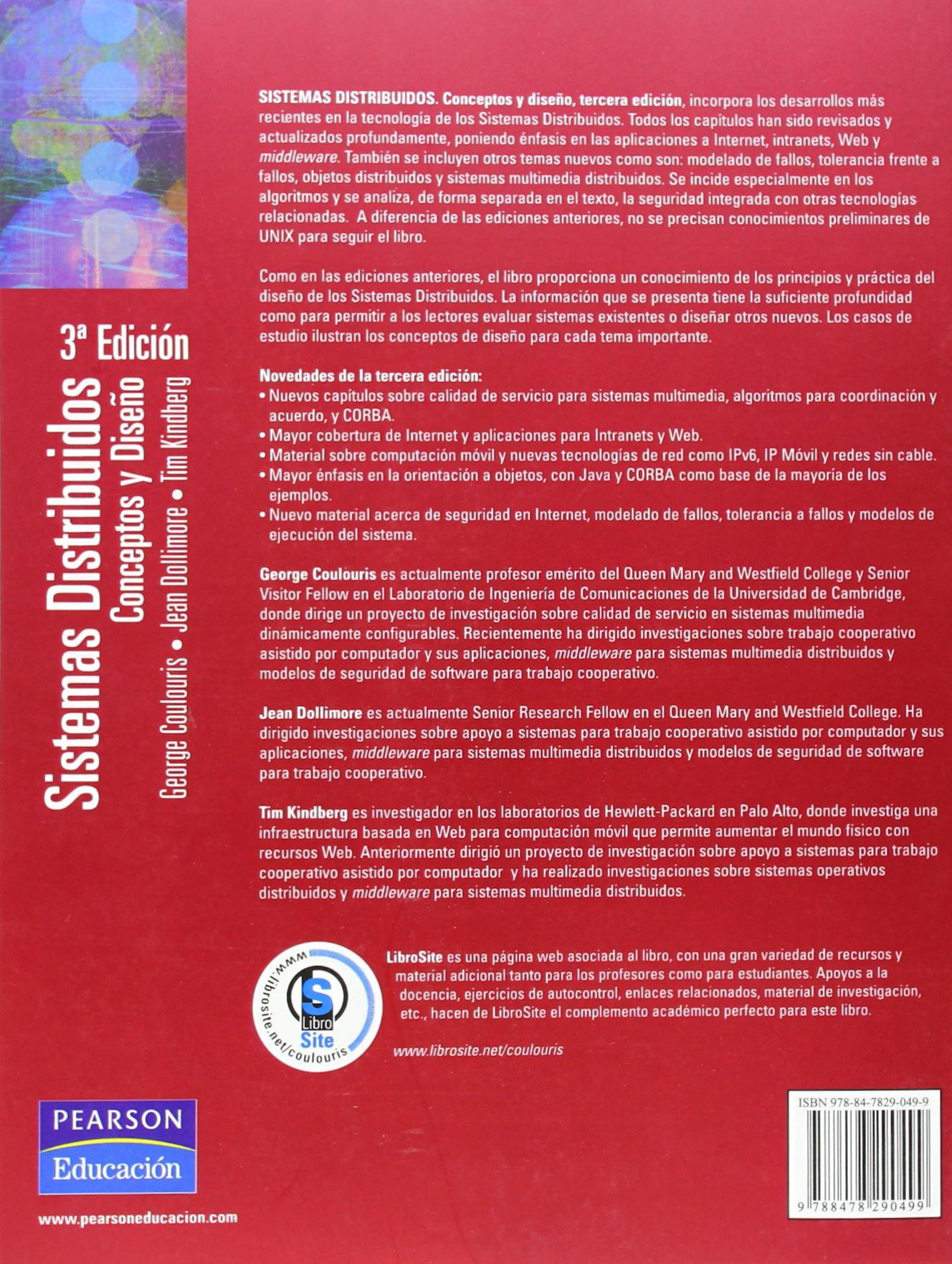 3ª Edición

Sistemas Distribuidos
Conceptos y Diseño
George Coulouris • Jean Dollimore • Tim Kindberg

SISTEMAS DISTRIBUIDOS. Conceptos y diseño, tercera edición, incorpora los desarrollos más recientes en la tecnología de los Sistemas Distribuidos. Todos los capítulos han sido revisados y actualizados profundamente, poniendo énfasis en las aplicaciones a Internet, intranets, Web y middleware. También se incluyen otros temas nuevos como son: modelado de fallos, tolerancia frente a fallos, objetos distribuidos y sistemas multimedia distribuidos. Se incide especialmente en los algoritmos y se analiza, de forma separada en el texto, la seguridad integrada con otras tecnologías relacionadas. A diferencia de las ediciones anteriores, no se precisan conocimientos preliminares de UNIX para seguir el libro.

Como en las ediciones anteriores, el libro proporciona un conocimiento de los principios y práctica del diseño de los Sistemas Distribuidos. La información que se presenta tiene la suficiente profundidad como para permitir a los lectores evaluar sistemas existentes o diseñar otros nuevos. Los casos de estudio ilustran los conceptos de diseño para cada tema importante.

Novedades de la tercera edición:
• Nuevos capítulos sobre calidad de servicio para sistemas multimedia, algoritmos para coordinación y acuerdo, y CORBA.
• Mayor cobertura de Internet y aplicaciones para Intranets y Web.
• Material sobre computación móvil y nuevas tecnologías de red como IPv6, IP Móvil y redes sin cable.
• Mayor énfasis en la orientación a objetos, con Java y CORBA como base de la mayoría de los ejemplos.
• Nuevo material acerca de seguridad en Internet, modelado de fallos, tolerancia a fallos y modelos de ejecución del sistema.

George Coulouris es actualmente profesor emérito del Queen Mary and Westfield College y Senior Visitor Fellow en el Laboratorio de Ingeniería de Comunicaciones de la Universidad de Cambridge, donde dirige un proyecto de investigación sobre calidad de servicio en sistemas multimedia dinámicamente configurables. Recientemente ha dirigido investigaciones sobre trabajo cooperativo asistido por computador y sus aplicaciones, middleware para sistemas multimedia distribuidos y modelos de seguridad de software para trabajo cooperativo.

Jean Dollimore es actualmente Senior Research Fellow en el Queen Mary and Westfield College. Ha dirigido investigaciones sobre apoyo a sistemas para trabajo cooperativo asistido por computador y sus aplicaciones, middleware para sistemas multimedia distribuidos y modelos de seguridad de software para trabajo cooperativo.

Tim Kindberg es investigador en los laboratorios de Hewlett-Packard en Palo Alto, donde investiga una infraestructura basada en Web para computación móvil que permite aumentar el mundo físico con recursos Web. Anteriormente dirigió un proyecto de investigación sobre apoyo a sistemas para trabajo cooperativo asistido por computador y ha realizado investigaciones sobre sistemas operativos distribuidos y middleware para sistemas multimedia distribuidos.

www.librosite.net/coulouris
S Libro Site

LibroSite es una página web asociada al libro, con una gran variedad de recursos y material adicional tanto para los profesores como para estudiantes. Apoyos a la docencia, ejercicios de autocontrol, enlaces relacionados, material de investigación, etc., hacen de LibroSite el complemento académico perfecto para este libro.

www.librosite.net/coulouris

PEARSON
Educación

www.pearsoneducacion.com

ISBN 978-84-7829-049-9

9 788478 290499